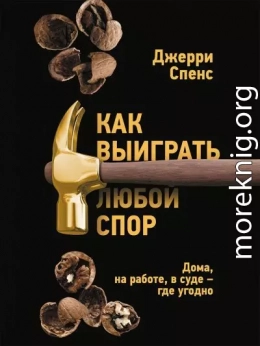 Джерри Спенс

КАК ВЫИГРАТЬ ЛЮБОЙ СПОР

Дома, на работе, в суде – где угодно

moreknig.org